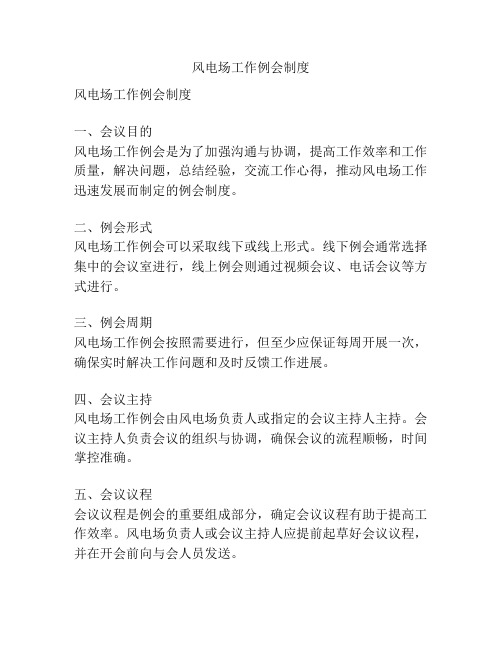 风电场工作例会制度

风电场工作例会制度

一、会议目的
风电场工作例会是为了加强沟通与协调，提高工作效率和工作质量，解决问题，总结经验，交流工作心得，推动风电场工作迅速发展而制定的例会制度。

二、例会形式
风电场工作例会可以采取线下或线上形式。线下例会通常选择集中的会议室进行，线上例会则通过视频会议、电话会议等方式进行。

三、例会周期
风电场工作例会按照需要进行，但至少应保证每周开展一次，确保实时解决工作问题和及时反馈工作进展。

四、会议主持
风电场工作例会由风电场负责人或指定的会议主持人主持。会议主持人负责会议的组织与协调，确保会议的流程顺畅，时间掌控准确。

五、会议议程
会议议程是例会的重要组成部分，确定会议议程有助于提高工作效率。风电场负责人或会议主持人应提前起草好会议议程，并在开会前向与会人员发送。